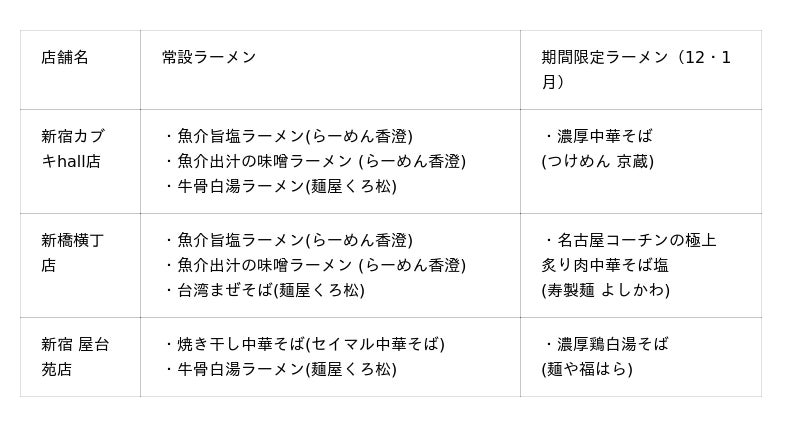 | 店舗名 | 常設ラーメン | 期間限定ラーメン（12・1月） |
|---|---|---|
| 新宿カブキhall店 | ・魚介旨塩ラーメン(らーめん香澄) ・魚介出汁の味噌ラーメン (らーめん香澄) ・牛骨白湯ラーメン(麺屋くろ松) | ・濃厚中華そば (つけめん 京蔵) |
| 新橋横丁店 | ・魚介旨塩ラーメン(らーめん香澄) ・魚介出汁の味噌ラーメン (らーめん香澄) ・台湾まぜそば(麺屋くろ松) | ・名古屋コーチンの極上炙り肉中華そば塩 (寿製麺 よしかわ) |
| 新宿 屋台苑店 | ・焼き干し中華そば(セイマル中華そば) ・牛骨白湯ラーメン(麺屋くろ松) | ・濃厚鶏白湯そば (麺や福はら) |